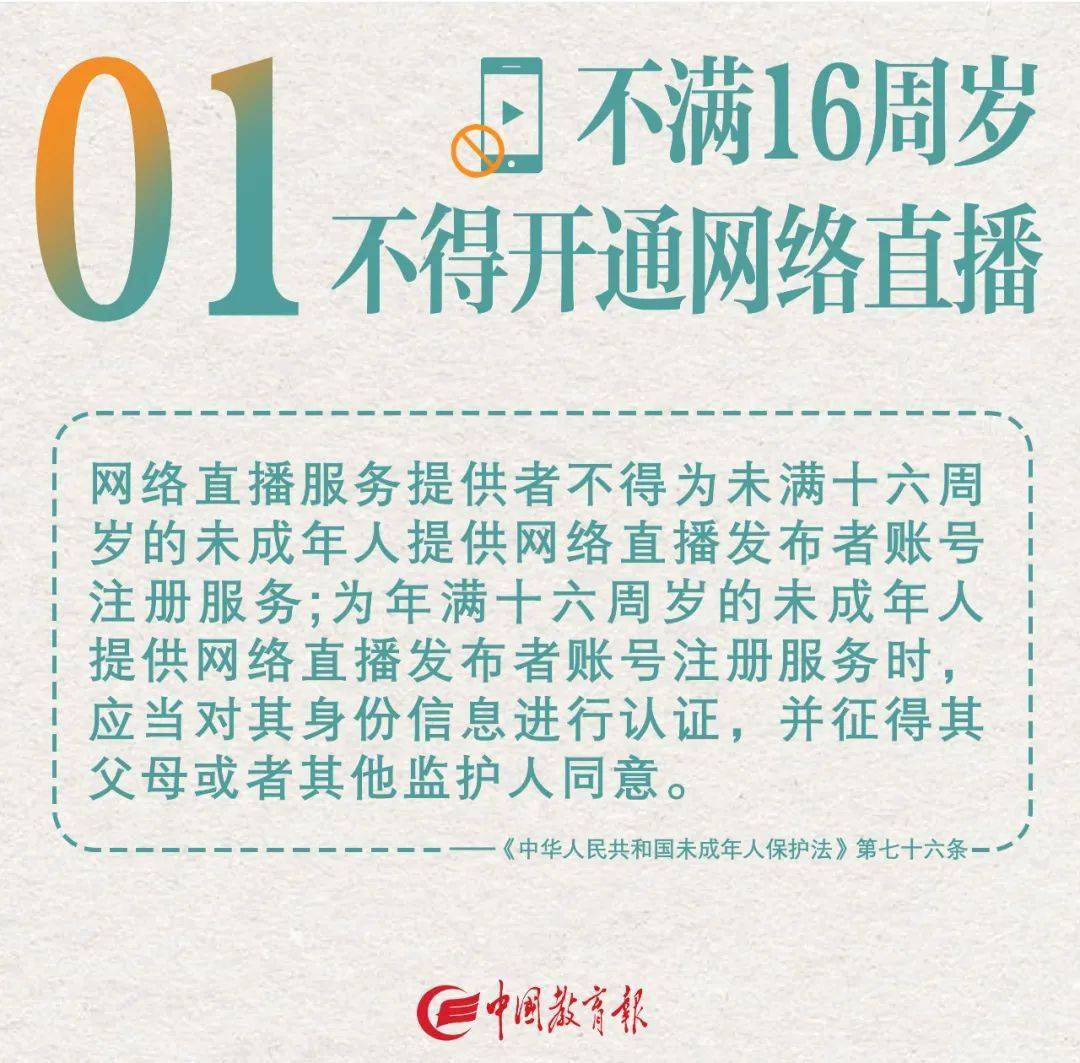 01 不满16周岁 不得开通网络直播

网络直播服务提供者不得为未满十六周岁的未成年人提供网络直播发布者账号注册服务;为年满十六周岁的未成年人提供网络直播发布者账号注册服务时,应当对其身份信息进行认证,并征得其父母或者其他监护人同意。

——《中华人民共和国未成年人保护法》第七十六条

中国教育报